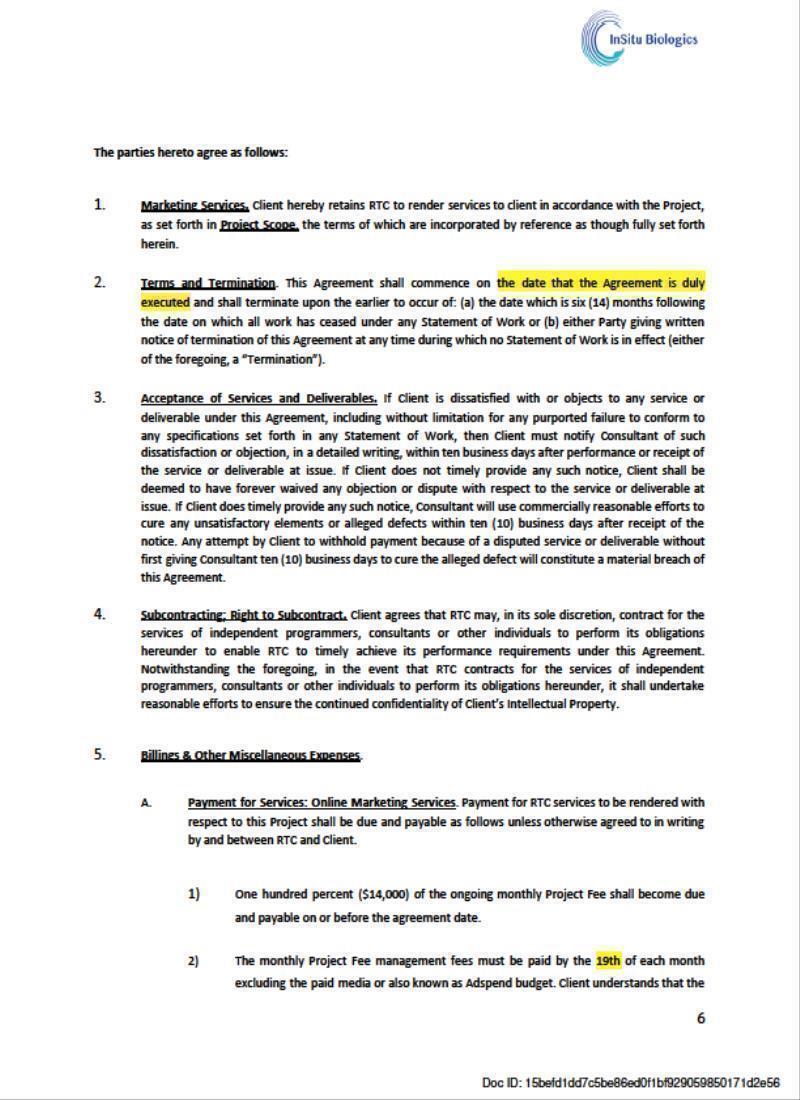 InSitu Biologics

The parties hereto agree as follows:

1. Marketing Services. Client hereby retains RTC to render services to client in accordance with the Project, as set forth in Project Scope, the terms of which are incorporated by reference as though fully set forth herein.

2. Terms and Termination. This Agreement shall commence on the date that the Agreement is duly executed and shall terminate upon the earlier to occur of: (a) the date which is six (14) months following the date on which all work has ceased under any Statement of Work or (b) either Party giving written notice of termination of this Agreement at any time during which no Statement of Work is in effect (either of the foregoing, a "Termination").

3. Acceptance of Services and Deliverables. If Client is dissatisfied with or objects to any service or deliverable under this Agreement, including without limitation for any purported failure to conform to any specifications set forth in any Statement of Work, then Client must notify Consultant of such dissatisfaction or objection, in a detailed writing, within ten business days after performance or receipt of the service or deliverable at issue. If Client does not timely provide any such notice, Client shall be deemed to have forever waived any objection or dispute with respect to the service or deliverable at issue. If Client does timely provide any such notice, Consultant will use commercially reasonable efforts to cure any unsatisfactory elements or alleged defects within ten (10) business days after receipt of the notice. Any attempt by Client to withhold payment because of a disputed service or deliverable without first giving Consultant ten (10) business days to cure the alleged defect will constitute a material breach of this Agreement.

4. Subcontracting; Right to Subcontract. Client agrees that RTC may, in its sole discretion, contract for the services of independent programmers, consultants or other individuals to perform its obligations hereunder to enable RTC to timely achieve its performance requirements under this Agreement. Notwithstanding the foregoing, in the event that RTC contracts for the services of independent programmers, consultants or other individuals to perform its obligations hereunder, it shall undertake reasonable efforts to ensure the continued confidentiality of Client's Intellectual Property.

5. Billings & Other Miscellaneous Expenses.

A. Payment for Services: Online Marketing Services. Payment for RTC services to be rendered with respect to this Project shall be due and payable as follows unless otherwise agreed to in writing by and between RTC and Client.

1) One hundred percent ($14,000) of the ongoing monthly Project Fee shall become due and payable on or before the agreement date.

2) The monthly Project Fee management fees must be paid by the 19th of each month excluding the paid media or also known as Adspend budget. Client understands that the

6

Doc ID: 15befd1dd7c5be86ed0f1bf929059850171d2e56